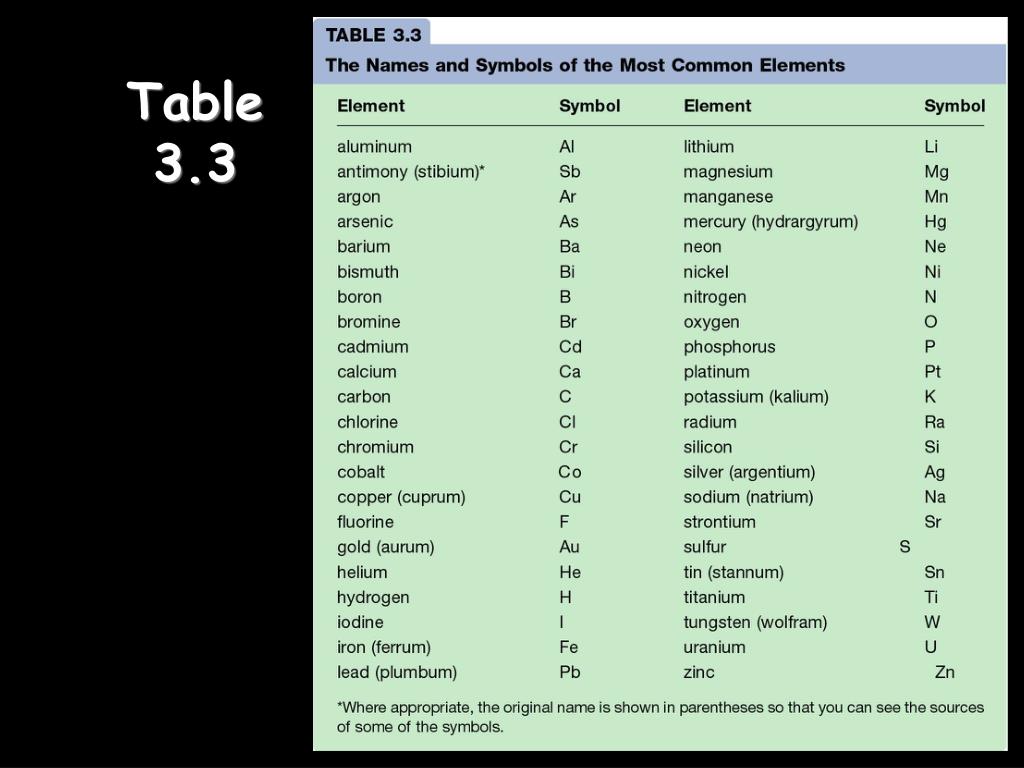 Table 3.3

TABLE 3.3

The Names and Symbols of the Most Common Elements

| Element | Symbol | Element | Symbol |
|---|---|---|---|
| aluminum | Al | lithium | Li |
| antimony (stibium)* | Sb | magnesium | Mg |
| argon | Ar | manganese | Mn |
| arsenic | As | mercury (hydrargyrum) | Hg |
| barium | Ba | neon | Ne |
| bismuth | Bi | nickel | Ni |
| boron | B | nitrogen | N |
| bromine | Br | oxygen | O |
| cadmium | Cd | phosphorus | P |
| calcium | Ca | platinum | Pt |
| carbon | C | potassium (kalium) | K |
| chlorine | Cl | radium | Ra |
| chromium | Cr | silicon | Si |
| cobalt | Co | silver (argentium) | Ag |
| copper (cuprum) | Cu | sodium (natrium) | Na |
| fluorine | F | strontium | Sr |
| gold (aurum) | Au | sulfur | S |
| helium | He | tin (stannum) | Sn |
| hydrogen | H | titanium | Ti |
| iodine | I | tungsten (wolfram) | W |
| iron (ferrum) | Fe | uranium | U |
| lead (plumbum) | Pb | zinc | Zn |

*Where appropriate, the original name is shown in parentheses so that you can see the sources of some of the symbols.